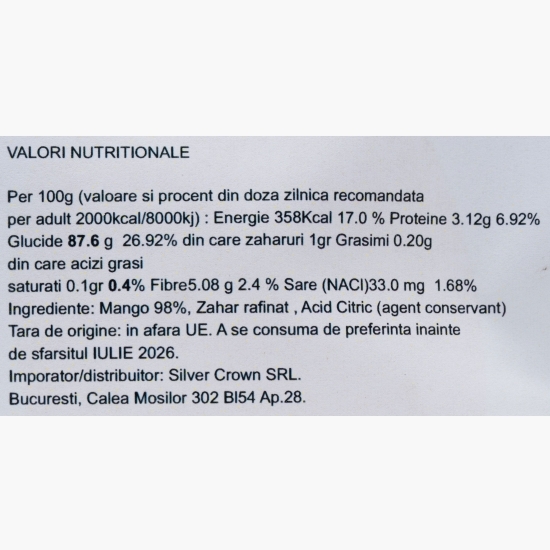 VALORI NUTRITIONALE

Per 100g (valoare si procent din doza zilnica recomandata per adult 2000kcal/8000kj) : Energie 358Kcal 17.0 % Proteine 3.12g 6.92% Glucide 87.6 g 26.92% din care zaharuri 1gr Grasimi 0.20g din care acizi grasi saturati 0.1gr 0.4% Fibre5.08 g 2.4 % Sare (NACl)33.0 mg 1.68%
Ingrediente: Mango 98%, Zahar rafinat , Acid Citric (agent conservant)
Tara de origine: in afara UE. A se consuma de preferinta inainte de sfarsitul IULIE 2026.
Imporator/distribuitor: Silver Crown SRL.
Bucuresti, Calea Mosilor 302 Bl54 Ap.28.